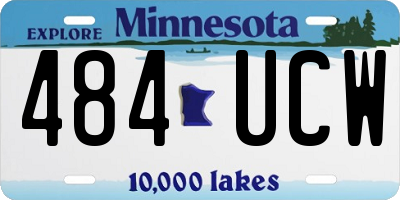 EXPLORE Minnesota

484 UCW

10,000 lakes